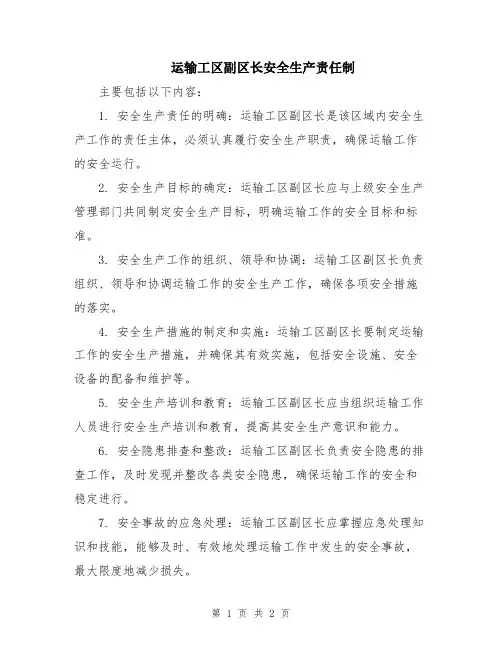 运输工区副区长安全生产责任制

主要包括以下内容：

1. 安全生产责任的明确：运输工区副区长是该区域内安全生产工作的责任主体，必须认真履行安全生产职责，确保运输工作的安全运行。

2. 安全生产目标的确定：运输工区副区长应与上级安全生产管理部门共同制定安全生产目标，明确运输工作的安全目标和标准。

3. 安全生产工作的组织、领导和协调：运输工区副区长负责组织、领导和协调运输工作的安全生产工作，确保各项安全措施的落实。

4. 安全生产措施的制定和实施：运输工区副区长要制定运输工作的安全生产措施，并确保其有效实施，包括安全设施、安全设备的配备和维护等。

5. 安全生产培训和教育：运输工区副区长应当组织运输工作人员进行安全生产培训和教育，提高其安全生产意识和能力。

6. 安全隐患排查和整改：运输工区副区长负责安全隐患的排查工作，及时发现并整改各类安全隐患，确保运输工作的安全和稳定进行。

7. 安全事故的应急处理：运输工区副区长应掌握应急处理知识和技能，能够及时、有效地处理运输工作中发生的安全事故，最大限度地减少损失。

第 1 页 共 2 页